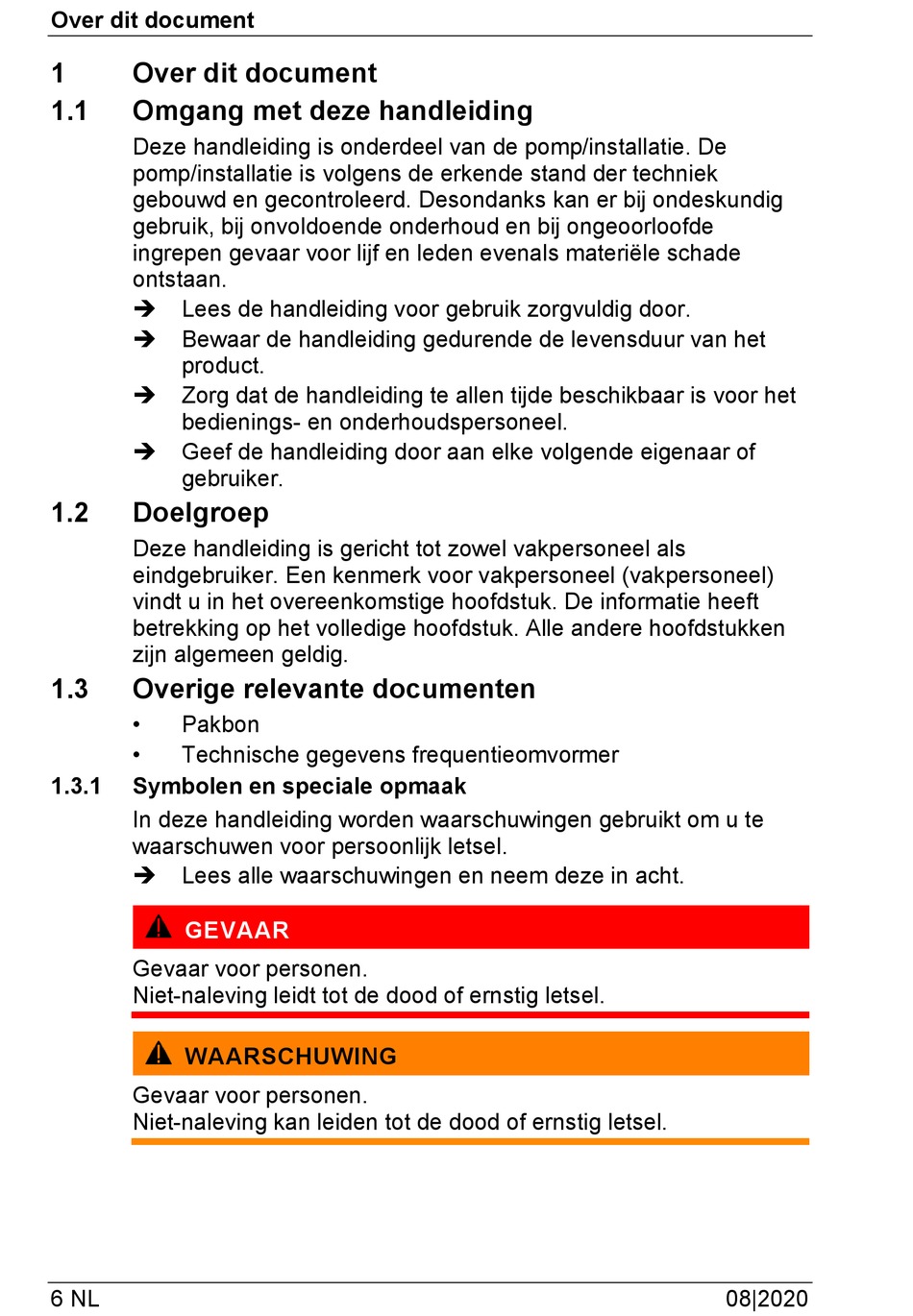 Over dit document

1 Over dit document

1.1 Omgang met deze handleiding

Deze handleiding is onderdeel van de pomp/installatie. De pomp/installatie is volgens de erkende stand der techniek gebouwd en gecontroleerd. Desondanks kan er bij ondeskundig gebruik, bij onvoldoende onderhoud en bij ongeoorloofde ingrepen gevaar voor lijf en leden evenals materiële schade ontstaan.

➔ Lees de handleiding voor gebruik zorgvuldig door.
➔ Bewaar de handleiding gedurende de levensduur van het product.
➔ Zorg dat de handleiding te allen tijde beschikbaar is voor het bedienings- en onderhoudspersoneel.
➔ Geef de handleiding door aan elke volgende eigenaar of gebruiker.

1.2 Doelgroep

Deze handleiding is gericht tot zowel vakpersoneel als eindgebruiker. Een kenmerk voor vakpersoneel (vakpersoneel) vindt u in het overeenkomstige hoofdstuk. De informatie heeft betrekking op het volledige hoofdstuk. Alle andere hoofdstukken zijn algemeen geldig.

1.3 Overige relevante documenten

• Pakbon
• Technische gegevens frequentieomvormer

1.3.1 Symbolen en speciale opmaak

In deze handleiding worden waarschuwingen gebruikt om u te waarschuwen voor persoonlijk letsel.

➔ Lees alle waarschuwingen en neem deze in acht.

GEVAAR

Gevaar voor personen.
Niet-naleving leidt tot de dood of ernstig letsel.

WAARSCHUWING

Gevaar voor personen.
Niet-naleving kan leiden tot de dood of ernstig letsel.

6 NL 08|2020